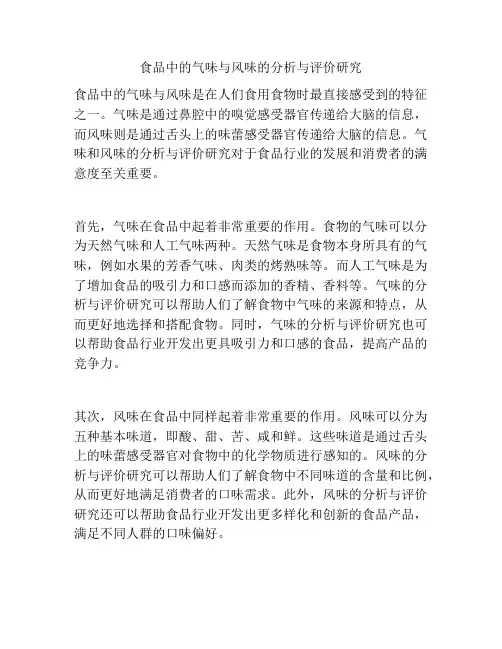 食品中的气味与风味的分析与评价研究

食品中的气味与风味是在人们食用食物时最直接感受到的特征之一。气味是通过鼻腔中的嗅觉感受器官传递给大脑的信息，而风味则是通过舌头上的味蕾感受器官传递给大脑的信息。气味和风味的分析与评价研究对于食品行业的发展和消费者的满意度至关重要。

首先，气味在食品中起着非常重要的作用。食物的气味可以分为天然气味和人工气味两种。天然气味是食物本身所具有的气味，例如水果的芳香气味、肉类的烤熟味等。而人工气味是为了增加食品的吸引力和口感而添加的香精、香料等。气味的分析与评价研究可以帮助人们了解食物中气味的来源和特点，从而更好地选择和搭配食物。同时，气味的分析与评价研究也可以帮助食品行业开发出更具吸引力和口感的食品，提高产品的竞争力。

其次，风味在食品中同样起着非常重要的作用。风味可以分为五种基本味道，即酸、甜、苦、咸和鲜。这些味道是通过舌头上的味蕾感受器官对食物中的化学物质进行感知的。风味的分析与评价研究可以帮助人们了解食物中不同味道的含量和比例，从而更好地满足消费者的口味需求。此外，风味的分析与评价研究还可以帮助食品行业开发出更多样化和创新的食品产品，满足不同人群的口味偏好。